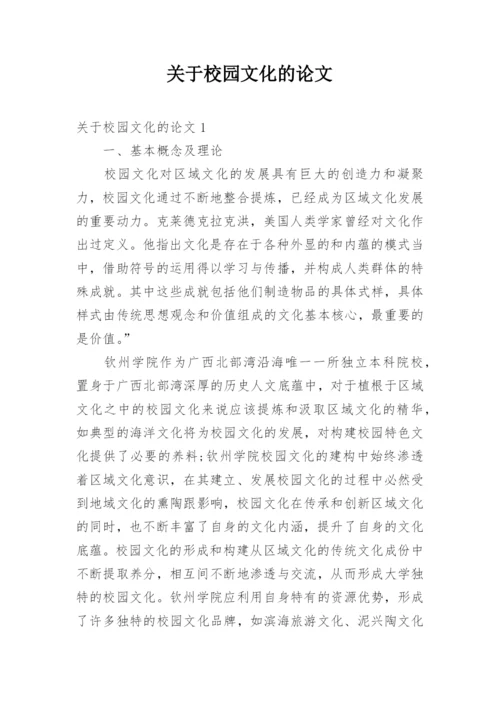 关于校园文化的论文

关于校园文化的论文 1

一、基本概念及理论

校园文化对区域文化的发展具有巨大的创造力和凝聚力，校园文化通过不断地整合提炼，已经成为区域文化发展的重要动力。克莱德克拉克洪，美国人类学家曾经对文化作出过定义。他指出文化是存在于各种外显的和内蕴的模式当中，借助符号的运用得以学习与传播，并构成人类群体的特殊成就。其中这些成就包括他们制造物品的具体式样，具体样式由传统思想观念和价值组成的文化基本核心，最重要的是价值。”

钦州学院作为广西北部湾沿海唯一一所独立本科院校，置身于广西北部湾深厚的历史人文底蕴中，对于植根于区域文化之中的校园文化来说应该提炼和汲取区域文化的精华，如典型的海洋文化将为校园文化的发展，对构建校园特色文化提供了必要的养料;钦州学院校园文化的建构中始终渗透着区域文化意识，在其建立、发展校园文化的过程中必然受到地域文化的熏陶跟影响，校园文化在传承和创新区域文化的同时，也不断丰富了自身的文化内涵，提升了自身的文化底蕴。校园文化的形成和构建从区域文化的传统文化成份中不断提取养分，相互间不断地渗透与交流，从而形成大学独特的校园文化。钦州学院应利用自身特有的资源优势，形成了许多独特的校园文化品牌，如滨海旅游文化、泥兴陶文化